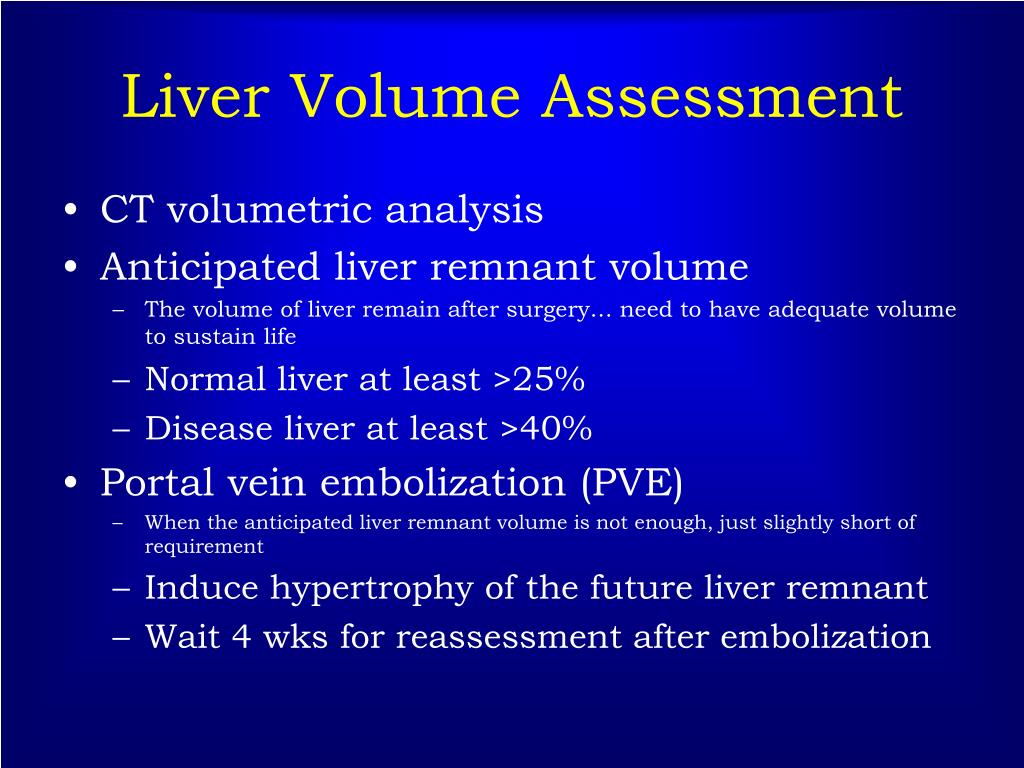 Liver Volume Assessment

• CT volumetric analysis
• Anticipated liver remnant volume
– The volume of liver remain after surgery… need to have adequate volume to sustain life
– Normal liver at least >25%
– Disease liver at least >40%
• Portal vein embolization (PVE)
– When the anticipated liver remnant volume is not enough, just slightly short of requirement
– Induce hypertrophy of the future liver remnant
– Wait 4 wks for reassessment after embolization